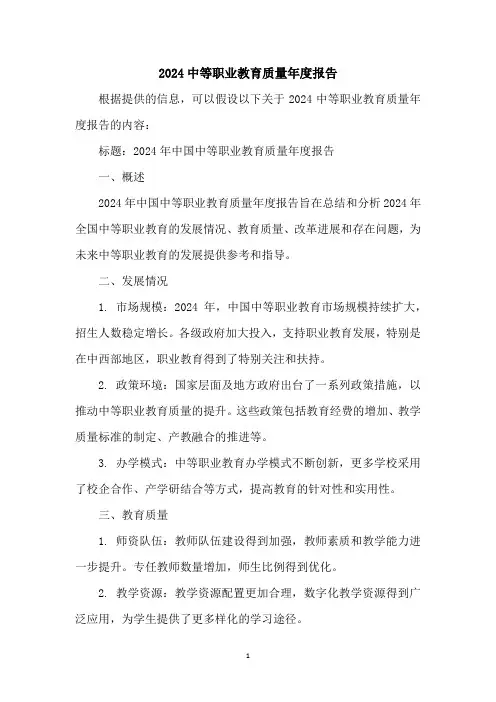 2024 中等职业教育质量年度报告

根据提供的信息，可以假设以下关于 2024 中等职业教育质量年度报告的内容：

标题：2024 年中国中等职业教育质量年度报告

一、概述

2024 年中国中等职业教育质量年度报告旨在总结和分析 2024 年全国中等职业教育的发展情况、教育质量、改革进展和存在问题，为未来中等职业教育的发展提供参考和指导。

二、发展情况

1. 市场规模：2024 年，中国中等职业教育市场规模持续扩大，招生人数稳定增长。各级政府加大投入，支持职业教育发展，特别是在中西部地区，职业教育得到了特别关注和扶持。

2. 政策环境：国家层面及地方政府出台了一系列政策措施，以推动中等职业教育质量的提升。这些政策包括教育经费的增加、教学质量标准的制定、产教融合的推进等。

3. 办学模式：中等职业教育办学模式不断创新，更多学校采用了校企合作、产学研结合等方式，提高教育的针对性和实用性。

三、教育质量

1. 师资队伍：教师队伍建设得到加强，教师素质和教学能力进一步提升。专任教师数量增加，师生比例得到优化。

2. 教学资源：教学资源配置更加合理，数字化教学资源得到广泛应用，为学生提供了更多样化的学习途径。

1